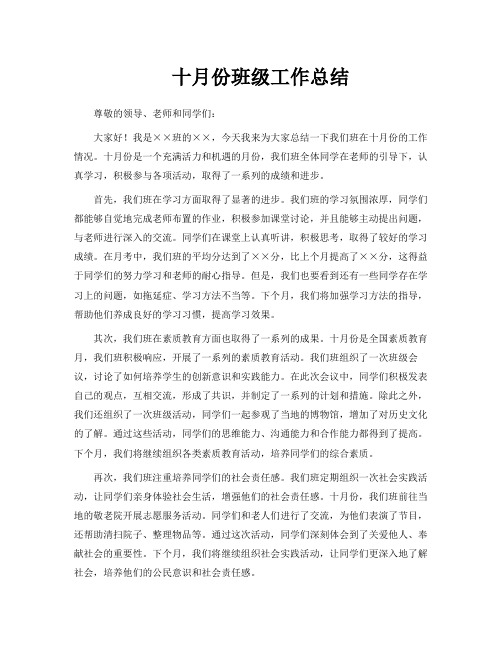 十月份班级工作总结

尊敬的领导、老师和同学们：

大家好！我是××班的××，今天我来为大家总结一下我们班在十月份的工作情况。十月份是一个充满活力和机遇的月份，我们班全体同学在老师的引导下，认真学习，积极参与各项活动，取得了一系列的成绩和进步。

首先，我们班在学习方面取得了显著的进步。我们班的学习氛围浓厚，同学们都能够自觉地完成老师布置的作业，积极参加课堂讨论，并且能够主动提出问题，与老师进行深入的交流。同学们在课堂上认真听讲，积极思考，取得了较好的学习成绩。在月考中，我们班的平均分达到了××分，比上个月提高了××分，这得益于同学们的努力学习和老师的耐心指导。但是，我们也要看到还有一些同学存在学习上的问题，如拖延症、学习方法不当等。下个月，我们将加强学习方法的指导，帮助他们养成良好的学习习惯，提高学习效果。

其次，我们班在素质教育方面也取得了一系列的成果。十月份是全国素质教育月，我们班积极响应，开展了一系列的素质教育活动。我们班组织了一次班级会议，讨论了如何培养学生的创新意识和实践能力。在此次会议中，同学们积极发表自己的观点，互相交流，形成了共识，并制定了一系列的计划和措施。除此之外，我们还组织了一次班级活动，同学们一起参观了当地的博物馆，增加了对历史文化的了解。通过这些活动，同学们的思维能力、沟通能力和合作能力都得到了提高。下个月，我们将继续组织各类素质教育活动，培养同学们的综合素质。

再次，我们班注重培养同学们的社会责任感。我们班定期组织一次社会实践活动，让同学们亲身体验社会生活，增强他们的社会责任感。十月份，我们班前往当地的敬老院开展志愿服务活动。同学们和老人们进行了交流，为他们表演了节目，还帮助清扫院子、整理物品等。通过这次活动，同学们深刻体会到了关爱他人、奉献社会的重要性。下个月，我们将继续组织社会实践活动，让同学们更深入地了解社会，培养他们的公民意识和社会责任感。